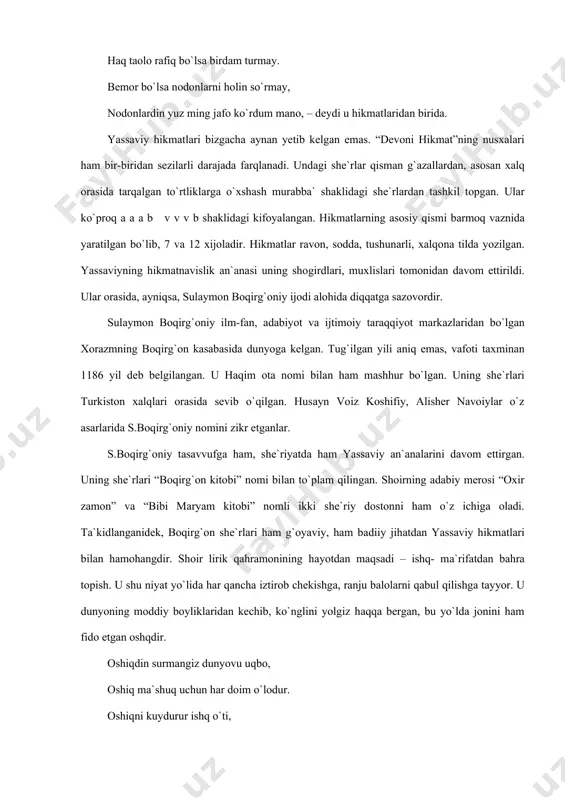 Haq taolo rafiq bo`lsa birdam turmay.

Bemor bo`lsa nodonlarni holin so`rmay,

Nodonlardin yuz ming jafo ko`rdum mano, – deydi u hikmatlaridan birida.

Yassaviy hikmatlari bizgacha aynan yetib kelgan emas. “Devoni Hikmat”ning nusxalari ham bir-biridan sezilarli darajada farqlanadi. Undagi she`rlar qisman g`azallardan, asosan xalq orasida tarqalgan to`rtliklarga o`xshash murabba` shaklidagi she`rlardan tashkil topgan. Ular ko`proq a a a b v v v b shaklidagi kifoyalangan. Hikmatlarning asosiy qismi barmoq vaznida yaratilgan bo`lib, 7 va 12 xijoladir. Hikmatlar ravon, sodda, tushunarli, xalqona tilda yozilgan. Yassaviyning hikmatnavislik an`anasi uning shogirdlari, muxlislari tomonidan davom ettirildi. Ular orasida, ayniqsa, Sulaymon Boqirg`oniy ijodi alohida diqqatga sazovordir.

Sulaymon Boqirg`oniy ilm-fan, adabiyot va ijtimoiy taraqqiyot markazlaridan bo`lgan Xorazmning Boqirg`on kasabasida dunyoga kelgan. Tug`ilgan yili aniq emas, vafoti taxminan 1186 yil deb belgilangan. U Haqim ota nomi bilan ham mashhur bo`lgan. Uning she`rlari Turkiston xalqlari orasida sevib o`qilgan. Husayn Voiz Koshifiy, Alisher Navoiylar o`z asarlarida S.Boqirg`oniy nomini zikr etganlar.

S.Boqirg`oniy tasavvufga ham, she`riyatda ham Yassaviy an`analarini davom ettirgan. Uning she`rlari “Boqirg`on kitobi” nomi bilan to`plam qilingan. Shoirning adabiy merosi “Oxir zamon” va “Bibi Maryam kitobi” nomli ikki she`riy dostonni ham o`z ichiga oladi. Ta`kidlanganidek, Boqirg`on she`rlari ham g`oyaviy, ham badiiy jihatdan Yassaviy hikmatlari bilan hamohangdir. Shoir lirik qahramonining hayotdan maqsadi – ishq- ma`rifatdan bahra topish. U shu niyat yo`lida har qancha iztirob chekishga, ranju balolarni qabul qilishga tayyor. U dunyoning moddiy boyliklaridan kechib, ko`nglini yolgiz haqqa bergan, bu yo`lda jonini ham fido etgan oshqdir.

Oshiqdin surmangiz dunyovu uqbo,

Oshiq ma`shuq uchun har doim o`lodur.

Oshiqni kuydurur ishq o`ti,

FaylHub.uz